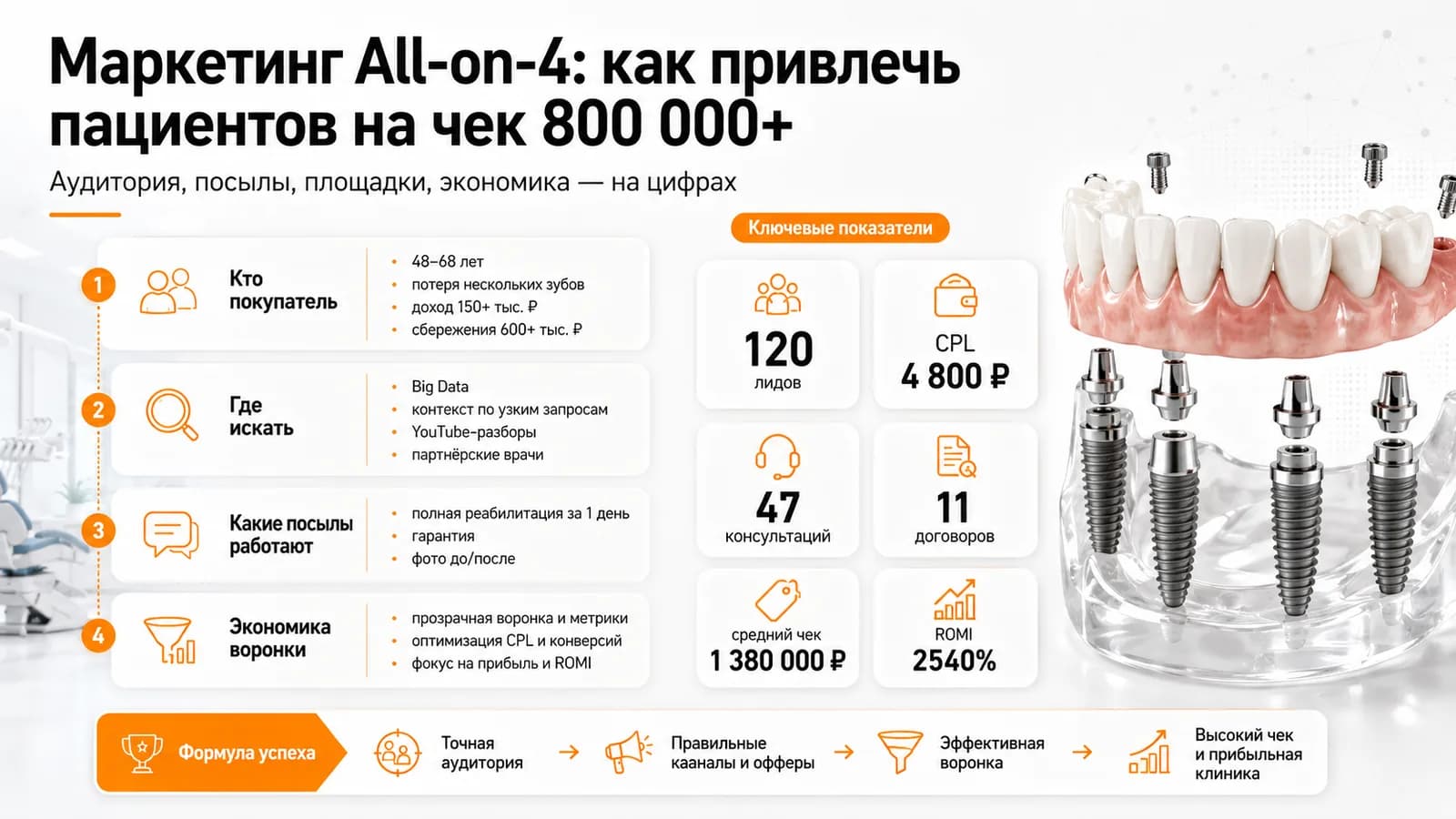 Маркетинг All-on-4: как привлечь пациентов на чек 800 000+

Аудитория, посылы, площадки, экономика — на цифрах

1 Кто покупатель
- 48–68 лет
- потеря нескольких зубов
- доход 150+ тыс. ₽
- сбережения 600+ тыс. ₽

2 Где искать
- Big Data
- контекст по узким запросам
- YouTube-разборы
- партнёрские врачи

3 Какие посылы работают
- полная реабилитация за 1 день
- гарантия
- фото до/после

4 Экономика воронки
- прозрачная воронка и метрики
- оптимизация CPL и конверсий
- фокус на прибыль и ROMI

Ключевые показатели

120 лидов

CPL 4 800 ₽

47 консультаций

11 договоров

средний чек 1 380 000 ₽

ROMI 2540%

Формула успеха
Точная аудитория → Правильные кааналы и офферы → Эффективная воронка → Высокий чек и прибыльная клиника